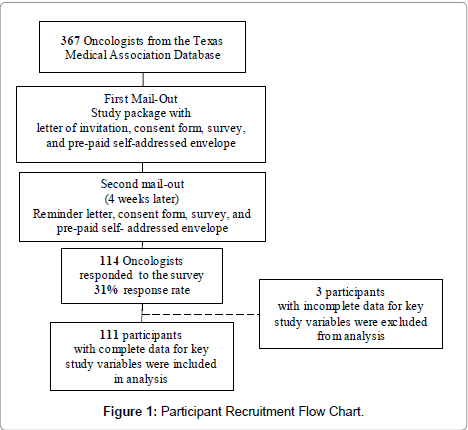 367 Oncologists from the Texas Medical Association Database

First Mail-Out
Study package with
letter of invitation, consent form, survey, and pre-paid self-addressed envelope

Second mail-out
(4 weeks later)
Reminder letter, consent form, survey, and pre-paid self- addressed envelope

114 Oncologists
responded to the survey
31% response rate

3 participants
with incomplete data for key study variables were excluded from analysis

111 participants
with complete data for key study variables were included in analysis

Figure 1: Participant Recruitment Flow Chart.